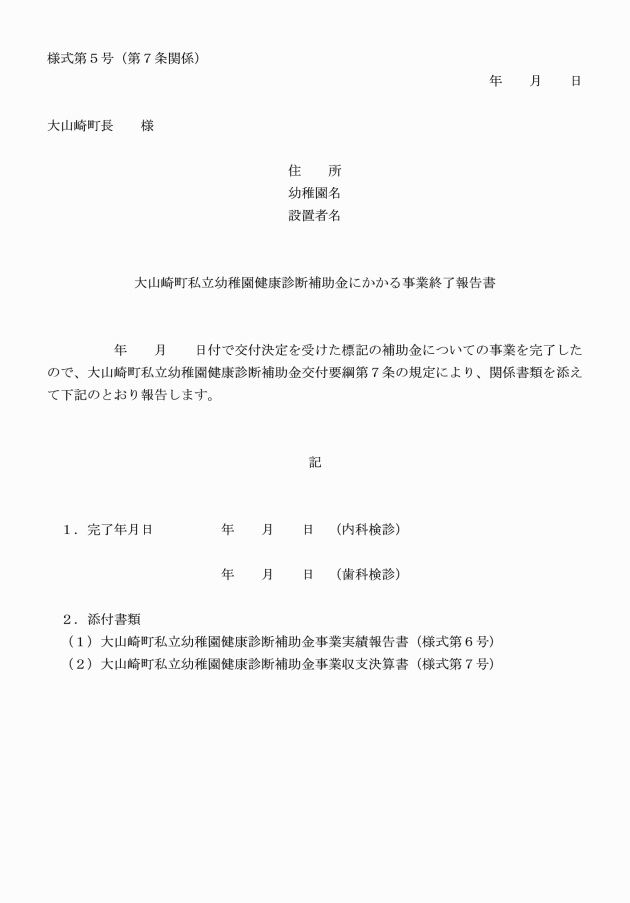 様式第５号（第７条関係）

年　　月　　日

大山崎町長　　様

住　　所
幼稚園名
設置者名

大山崎町私立幼稚園健康診断補助金にかかる事業終了報告書

年　　月　　日付で交付決定を受けた標記の補助金についての事業を完了したので、大山崎町私立幼稚園健康診断補助金交付要綱第７条の規定により、関係書類を添えて下記のとおり報告します。

記

１．完了年月日　　　　年　　月　　日　（内科検診）

年　　月　　日　（歯科検診）

２．添付書類
（１）大山崎町私立幼稚園健康診断補助金事業実績報告書（様式第６号）
（２）大山崎町私立幼稚園健康診断補助金事業収支決算書（様式第７号）